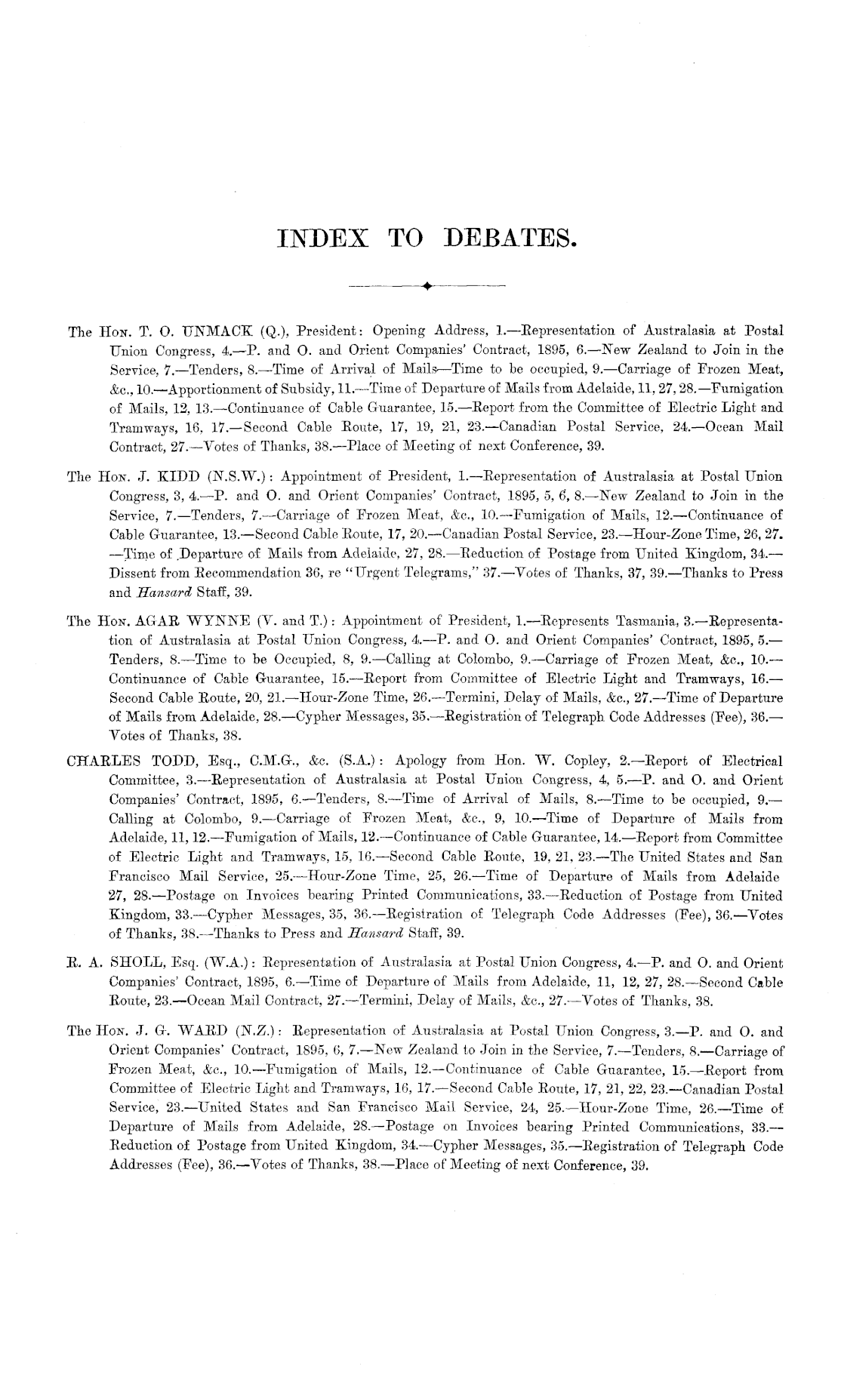 INDEX TO DEBATES.

The Hon. T. O. UNMACK (Q.), President: Opening Address, 1.—Representation of Australasia at Postal Union Congress, 4.—P. and O. and Orient Companies' Contract, 1895, 6.—New Zealand to Join in the Service, 7.—Tenders, 8.—Time of Arrival of Mails—Time to be occupied, 9.—Carriage of Frozen Meat, &c., 10.—Apportionment of Subsidy, 11.—Time of Departure of Mails from Adelaide, 11, 27, 28.—Fumigation of Mails, 12, 13.—Continuance of Cable Guarantee, 15.—Report from the Committee of Electric Light and Tramways, 16, 17.—Second Cable Route, 17, 19, 21, 23.—Canadian Postal Service, 24.—Ocean Mail Contract, 27.—Votes of Thanks, 38.—Place of Meeting of next Conference, 39.

The Hon. J. KIDD (N.S.W.): Appointment of President, 1.—Representation of Australasia at Postal Union Congress, 3, 4.—P. and O. and Orient Companies' Contract, 1895, 5, 6, 8.—New Zealand to Join in the Service, 7.—Tenders, 7.—Carriage of Frozen Meat, &c., 10.—Fumigation of Mails, 12.—Continuance of Cable Guarantee, 13.—Second Cable Route, 17, 20.—Canadian Postal Service, 23.—Hour-Zone Time, 26, 27.—Time of Departure of Mails from Adelaide, 27, 28.—Reduction of Postage from United Kingdom, 34.—Dissent from Recommendation 36, re "Urgent Telegrams," 37.—Votes of Thanks, 37, 39.—Thanks to Press and Hansard Staff, 39.

The Hon. AGAR WYNNE (V. and T.): Appointment of President, 1.—Represents Tasmania, 3.—Representation of Australasia at Postal Union Congress, 4.—P. and O. and Orient Companies' Contract, 1895, 5.—Tenders, 8.—Time to be Occupied, 8, 9.—Calling at Colombo, 9.—Carriage of Frozen Meat, &c., 10.—Continuance of Cable Guarantee, 15.—Report from Committee of Electric Light and Tramways, 16.—Second Cable Route, 20, 21.—Hour-Zone Time, 26.—Termini, Delay of Mails, &c., 27.—Time of Departure of Mails from Adelaide, 28.—Cypher Messages, 35.—Registration of Telegraph Code Addresses (Fee), 36.—Votes of Thanks, 38.

CHARLES TODD, Esq., C.M.G., &c. (S.A.): Apology from Hon. W. Copley, 2.—Report of Electrical Committee, 3.—Representation of Australasia at Postal Union Congress, 4, 5.—P. and O. and Orient Companies' Contract, 1895, 6.—Tenders, 8.—Time of Arrival of Mails, 8.—Time to be occupied, 9.—Calling at Colombo, 9.—Carriage of Frozen Meat, &c., 9, 10.—Time of Departure of Mails from Adelaide, 11, 12.—Fumigation of Mails, 12.—Continuance of Cable Guarantee, 14.—Report from Committee of Electric Light and Tramways, 15, 16.—Second Cable Route, 19, 21, 23.—The United States and San Francisco Mail Service, 25.—Hour-Zone Time, 25, 26.—Time of Departure of Mails from Adelaide 27, 28.—Postage on Invoices bearing Printed Communications, 33.—Reduction of Postage from United Kingdom, 33.—Cypher Messages, 35, 36.—Registration of Telegraph Code Addresses (Fee), 36.—Votes of Thanks, 38.—Thanks to Press and Hansard Staff, 39.

R. A. SHOLL, Esq. (W.A.): Representation of Australasia at Postal Union Congress, 4.—P. and O. and Orient Companies' Contract, 1895, 6.—Time of Departure of Mails from Adelaide, 11, 12, 27, 28.—Second Cable Route, 23.—Ocean Mail Contract, 27.—Termini, Delay of Mails, &c., 27.—Votes of Thanks, 38.

The Hon. J. G. WARD (N.Z.): Representation of Australasia at Postal Union Congress, 3.—P. and O. and Orient Companies' Contract, 1895, 6, 7.—New Zealand to Join in the Service, 7.—Tenders, 8.—Carriage of Frozen Meat, &c., 10.—Fumigation of Mails, 12.—Continuance of Cable Guarantee, 15.—Report from Committee of Electric Light and Tramways, 16, 17.—Second Cable Route, 17, 21, 22, 23.—Canadian Postal Service, 23.—United States and San Francisco Mail Service, 24, 25.—Hour-Zone Time, 26.—Time of Departure of Mails from Adelaide, 28.—Postage on Invoices bearing Printed Communications, 33.—Reduction of Postage from United Kingdom, 34.—Cypher Messages, 35.—Registration of Telegraph Code Addresses (Fee), 36.—Votes of Thanks, 38.—Place of Meeting of next Conference, 39.